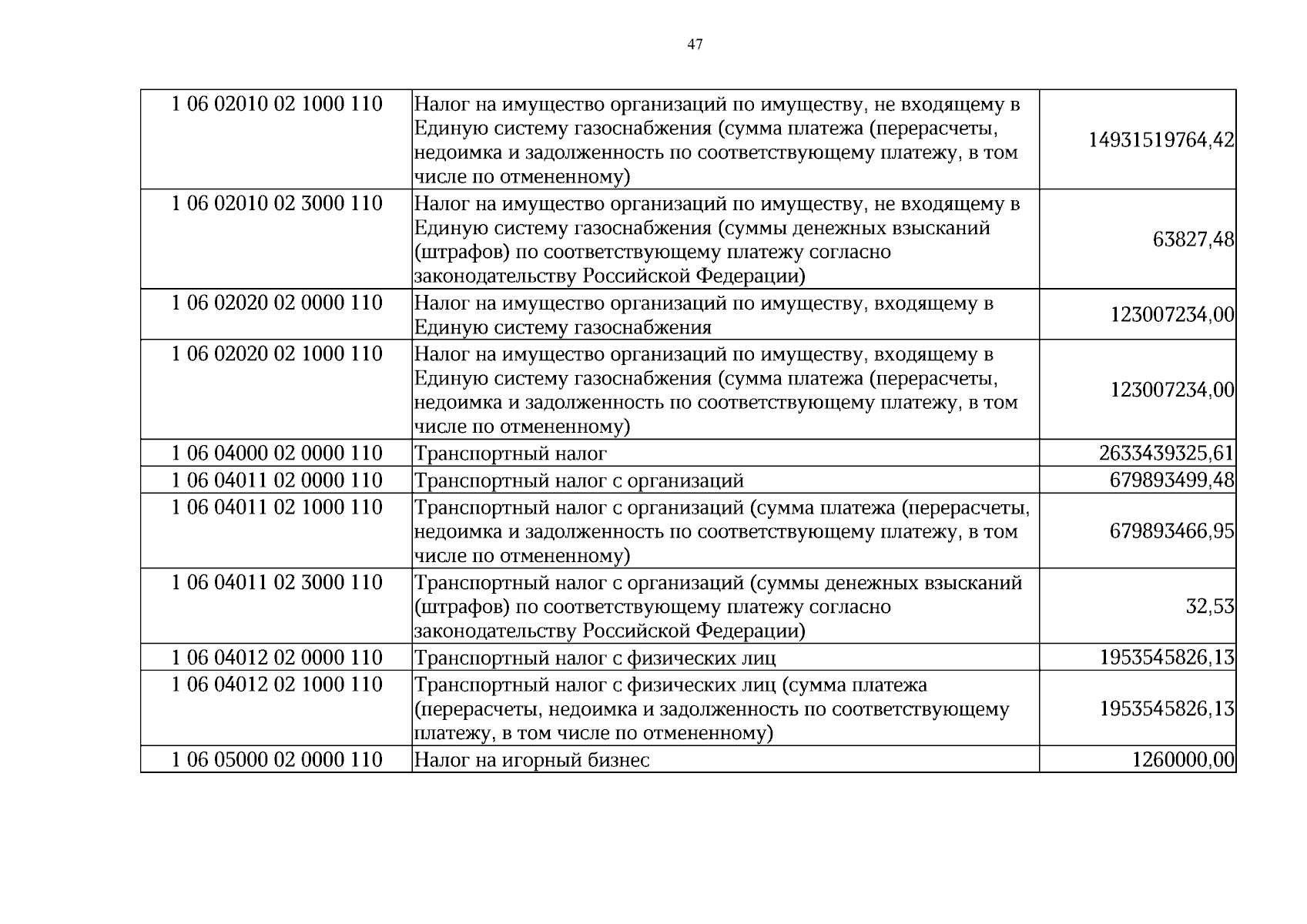 47

| 1 06 02010 02 1000 110 | Налог на имущество организаций по имуществу, не входящему в Единую систему газоснабжения (сумма платежа (перерасчеты, недоимка и задолженность по соответствующему платежу, в том числе по отмененному) | 14931519764,42 |
|---|---|---|
| 1 06 02010 02 3000 110 | Налог на имущество организаций по имуществу, не входящему в Единую систему газоснабжения (суммы денежных взысканий (штрафов) по соответствующему платежу согласно законодательству Российской Федерации) | 63827,48 |
| 1 06 02020 02 0000 110 | Налог на имущество организаций по имуществу, входящему в Единую систему газоснабжения | 123007234,00 |
| 1 06 02020 02 1000 110 | Налог на имущество организаций по имуществу, входящему в Единую систему газоснабжения (сумма платежа (перерасчеты, недоимка и задолженность по соответствующему платежу, в том числе по отмененному) | 123007234,00 |
| 1 06 04000 02 0000 110 | Транспортный налог | 2633439325,61 |
| 1 06 04011 02 0000 110 | Транспортный налог с организаций | 679893499,48 |
| 1 06 04011 02 1000 110 | Транспортный налог с организаций (сумма платежа (перерасчеты, недоимка и задолженность по соответствующему платежу, в том числе по отмененному) | 679893466,95 |
| 1 06 04011 02 3000 110 | Транспортный налог с организаций (суммы денежных взысканий (штрафов) по соответствующему платежу согласно законодательству Российской Федерации) | 32,53 |
| 1 06 04012 02 0000 110 | Транспортный налог с физических лиц | 1953545826,13 |
| 1 06 04012 02 1000 110 | Транспортный налог с физических лиц (сумма платежа (перерасчеты, недоимка и задолженность по соответствующему платежу, в том числе по отмененному) | 1953545826,13 |
| 1 06 05000 02 0000 110 | Налог на игорный бизнес | 1260000,00 |